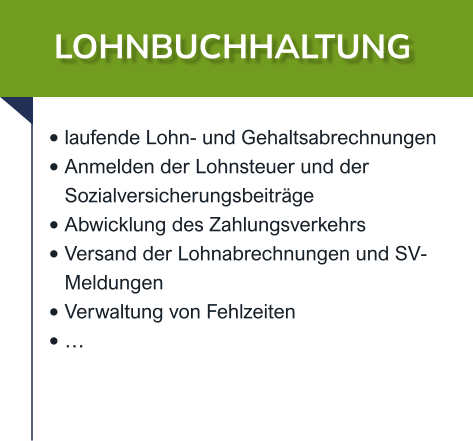 LOHNBUCHHALTUNG

• laufende Lohn- und Gehaltsabrechnungen
• Anmelden der Lohnsteuer und der Sozialversicherungsbeiträge
• Abwicklung des Zahlungsverkehrs
• Versand der Lohnabrechnungen und SV-Meldungen
• Verwaltung von Fehlzeiten
• …